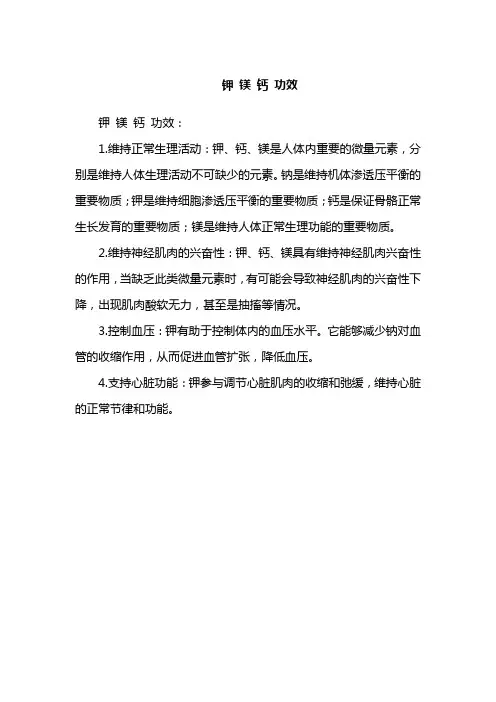 钾 镁 钙 功效

钾 镁 钙 功效：

1.维持正常生理活动：钾、钙、镁是人体内重要的微量元素，分别是维持人体生理活动不可缺少的元素。钠是维持机体渗透压平衡的重要物质；钾是维持细胞渗透压平衡的重要物质；钙是保证骨骼正常生长发育的重要物质；镁是维持人体正常生理功能的重要物质。

2.维持神经肌肉的兴奋性：钾、钙、镁具有维持神经肌肉兴奋性的作用，当缺乏此类微量元素时，有可能会导致神经肌肉的兴奋性下降，出现肌肉酸软无力，甚至是抽搐等情况。

3.控制血压：钾有助于控制体内的血压水平。它能够减少钠对血管的收缩作用，从而促进血管扩张，降低血压。

4.支持心脏功能：钾参与调节心脏肌肉的收缩和弛缓，维持心脏的正常节律和功能。